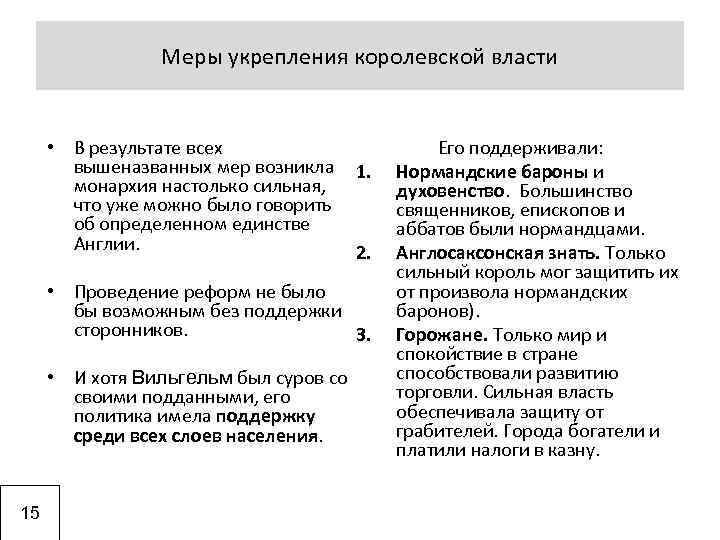 Меры укрепления королевской власти

• В результате всех вышеназванных мер возникла монархия настолько сильная, что уже можно было говорить об определенном единстве Англии.

• Проведение реформ не было бы возможным без поддержки сторонников.

• И хотя Вильгельм был суров со своими подданными, его политика имела поддержку среди всех слоев населения.

Его поддерживали:

1. Нормандские бароны и духовенство. Большинство священников, епископов и аббатов были нормандцами.

2. Англосаксонская знать. Только сильный король мог защитить их от произвола нормандских баронов).

3. Горожане. Только мир и спокойствие в стране способствовали развитию торговли. Сильная власть обеспечивала защиту от грабителей. Города богатели и платили налоги в казну.

15